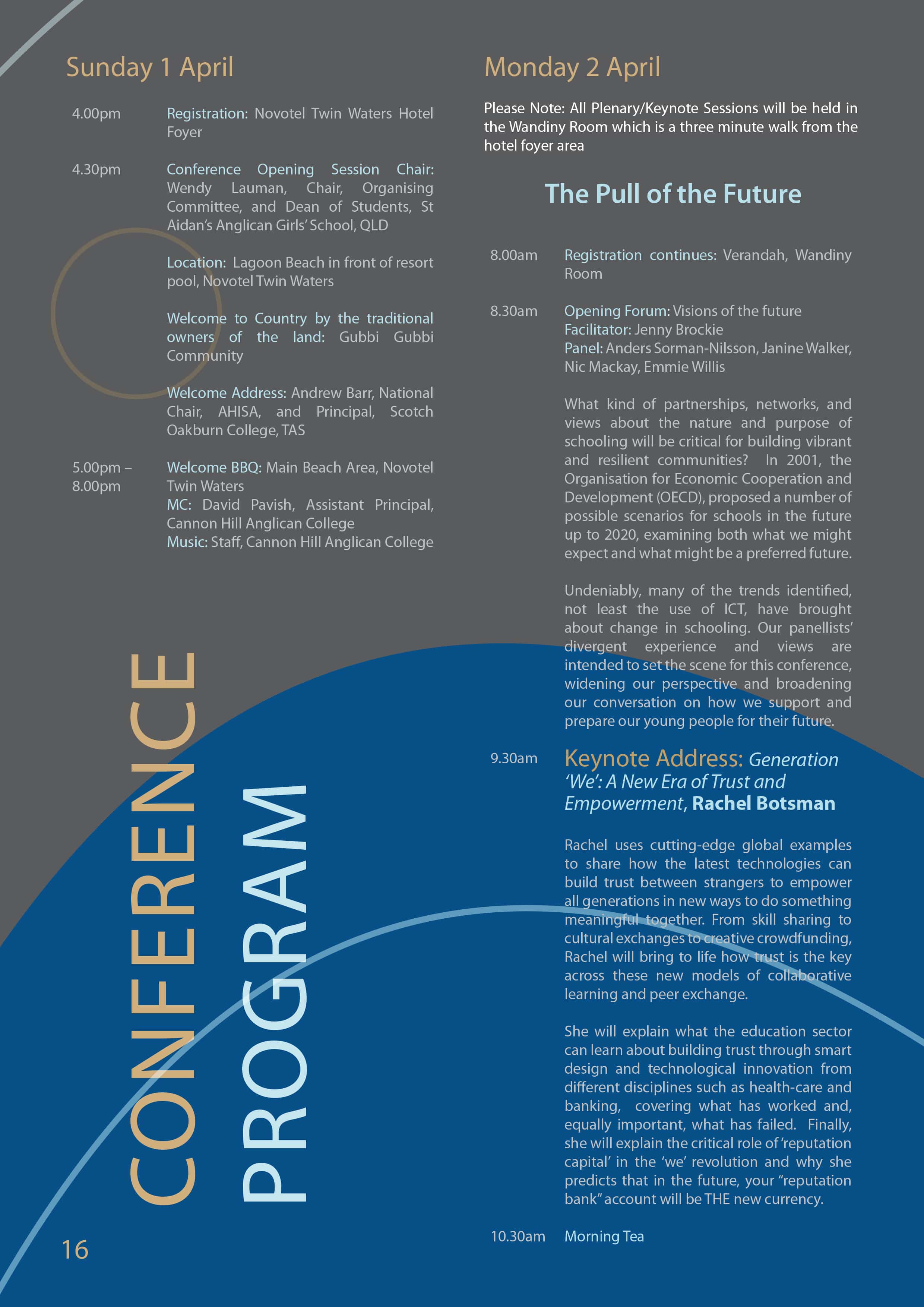 Sunday 1 April

4.00pm Registration: Novotel Twin Waters Hotel Foyer

4.30pm Conference Opening Session Chair: Wendy Lauman, Chair, Organising Committee, and Dean of Students, St Aidan's Anglican Girls' School, QLD

Location: Lagoon Beach in front of resort pool, Novotel Twin Waters

Welcome to Country by the traditional owners of the land: Gubbi Gubbi Community

Welcome Address: Andrew Barr, National Chair, AHISA, and Principal, Scotch Oakburn College, TAS

5.00pm – 8.00pm Welcome BBQ: Main Beach Area, Novotel Twin Waters
MC: David Pavish, Assistant Principal, Cannon Hill Anglican College
Music: Staff, Cannon Hill Anglican College

CONFERENCE PROGRAM

16

Monday 2 April

Please Note: All Plenary/Keynote Sessions will be held in the Wandiny Room which is a three minute walk from the hotel foyer area

The Pull of the Future

8.00am Registration continues: Verandah, Wandiny Room

8.30am Opening Forum: Visions of the future
Facilitator: Jenny Brockie
Panel: Anders Sorman-Nilsson, Janine Walker, Nic Mackay, Emmie Willis

What kind of partnerships, networks, and views about the nature and purpose of schooling will be critical for building vibrant and resilient communities? In 2001, the Organisation for Economic Cooperation and Development (OECD), proposed a number of possible scenarios for schools in the future up to 2020, examining both what we might expect and what might be a preferred future.

Undeniably, many of the trends identified, not least the use of ICT, have brought about change in schooling. Our panellists' divergent experience and views are intended to set the scene for this conference, widening our perspective and broadening our conversation on how we support and prepare our young people for their future.

9.30am Keynote Address: Generation 'We': A New Era of Trust and Empowerment, Rachel Botsman

Rachel uses cutting-edge global examples to share how the latest technologies can build trust between strangers to empower all generations in new ways to do something meaningful together. From skill sharing to cultural exchanges to creative crowdfunding, Rachel will bring to life how trust is the key across these new models of collaborative learning and peer exchange.

She will explain what the education sector can learn about building trust through smart design and technological innovation from different disciplines such as health-care and banking, covering what has worked and, equally important, what has failed. Finally, she will explain the critical role of 'reputation capital' in the 'we' revolution and why she predicts that in the future, your "reputation bank" account will be THE new currency.

10.30am Morning Tea